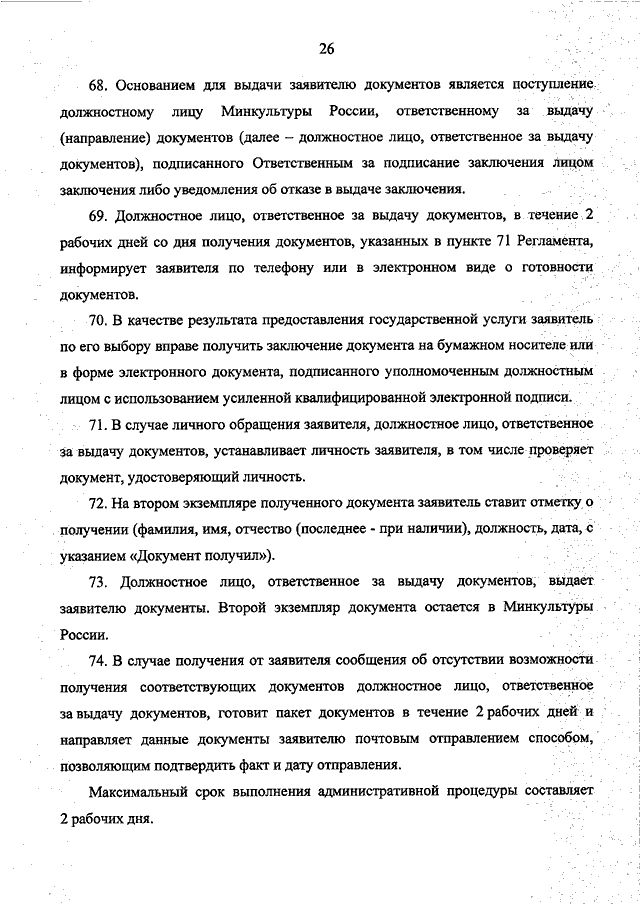 26

68. Основанием для выдачи заявителю документов является поступление должностному лицу Минкультуры России, ответственному за выдачу (направление) документов (далее – должностное лицо, ответственное за выдачу документов), подписанного Ответственным за подписание заключения лицом заключения либо уведомления об отказе в выдаче заключения.

69. Должностное лицо, ответственное за выдачу документов, в течение 2 рабочих дней со дня получения документов, указанных в пункте 71 Регламента, информирует заявителя по телефону или в электронном виде о готовности документов.

70. В качестве результата предоставления государственной услуги заявитель по его выбору вправе получить заключение документа на бумажном носителе или в форме электронного документа, подписанного уполномоченным должностным лицом с использованием усиленной квалифицированной электронной подписи.

71. В случае личного обращения заявителя, должностное лицо, ответственное за выдачу документов, устанавливает личность заявителя, в том числе проверяет документ, удостоверяющий личность.

72. На втором экземпляре полученного документа заявитель ставит отметку о получении (фамилия, имя, отчество (последнее - при наличии), должность, дата, с указанием «Документ получил»).

73. Должностное лицо, ответственное за выдачу документов, выдает заявителю документы. Второй экземпляр документа остается в Минкультуры России.

74. В случае получения от заявителя сообщения об отсутствии возможности получения соответствующих документов должностное лицо, ответственное за выдачу документов, готовит пакет документов в течение 2 рабочих дней и направляет данные документы заявителю почтовым отправлением способом, позволяющим подтвердить факт и дату отправления.

Максимальный срок выполнения административной процедуры составляет 2 рабочих дня.